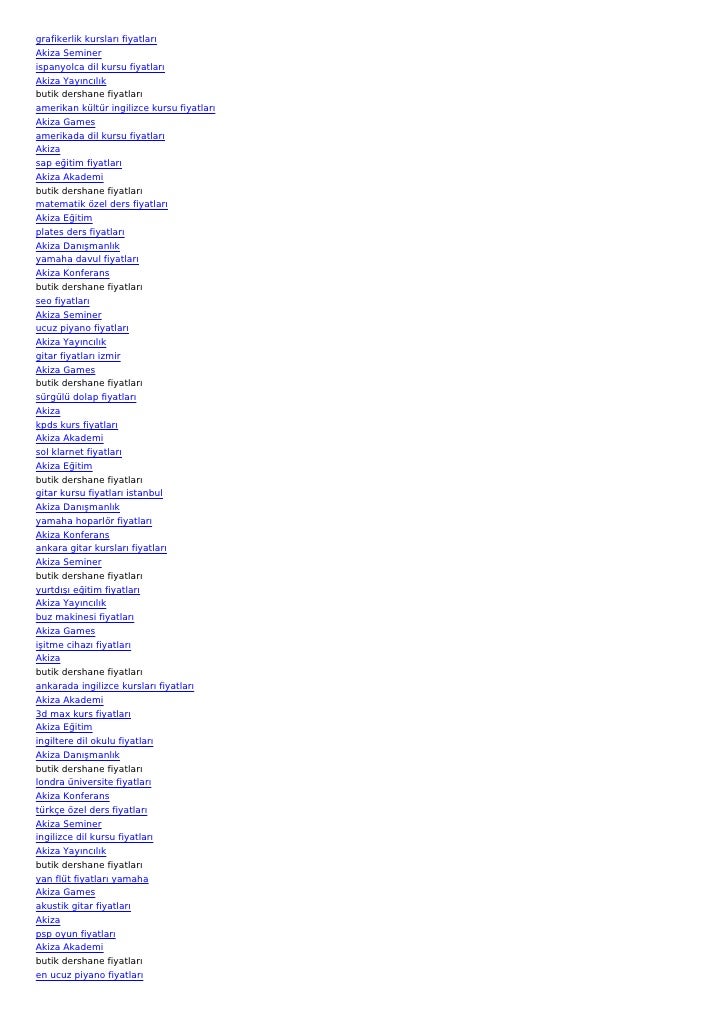 grafikerlik kursları fiyatları
Akiza Seminer
ispanyolca dil kursu fiyatları
Akiza Yayıncılık
butik dershane fiyatları
amerikan kültür ingilizce kursu fiyatları
Akiza Games
amerikada dil kursu fiyatları
Akiza
sap eğitim fiyatları
Akiza Akademi
butik dershane fiyatları
matematik özel ders fiyatları
Akiza Eğitim
plates ders fiyatları
Akiza Danışmanlık
yamaha davul fiyatları
Akiza Konferans
butik dershane fiyatları
seo fiyatları
Akiza Seminer
ucuz piyano fiyatları
Akiza Yayıncılık
gitar fiyatları izmir
Akiza Games
butik dershane fiyatları
sürgülü dolap fiyatları
Akiza
kpds kurs fiyatları
Akiza Akademi
sol klarnet fiyatları
Akiza Eğitim
butik dershane fiyatları
gitar kursu fiyatları istanbul
Akiza Danışmanlık
yamaha hoparlör fiyatları
Akiza Konferans
ankara gitar kursları fiyatları
Akiza Seminer
butik dershane fiyatları
yurtdışı eğitim fiyatları
Akiza Yayıncılık
buz makinesi fiyatları
Akiza Games
işitme cihazı fiyatları
Akiza
butik dershane fiyatları
ankarada ingilizce kursları fiyatları
Akiza Akademi
3d max kurs fiyatları
Akiza Eğitim
ingiltere dil okulu fiyatları
Akiza Danışmanlık
butik dershane fiyatları
londra üniversite fiyatları
Akiza Konferans
türkçe özel ders fiyatları
Akiza Seminer
ingilizce dil kursu fiyatları
Akiza Yayıncılık
butik dershane fiyatları
yan flüt fiyatları yamaha
Akiza Games
akustik gitar fiyatları
Akiza
psp oyun fiyatları
Akiza Akademi
butik dershane fiyatları
en ucuz piyano fiyatları